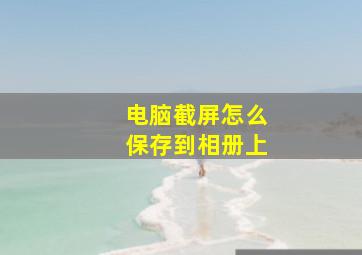 电脑截屏怎么
保存到相册上